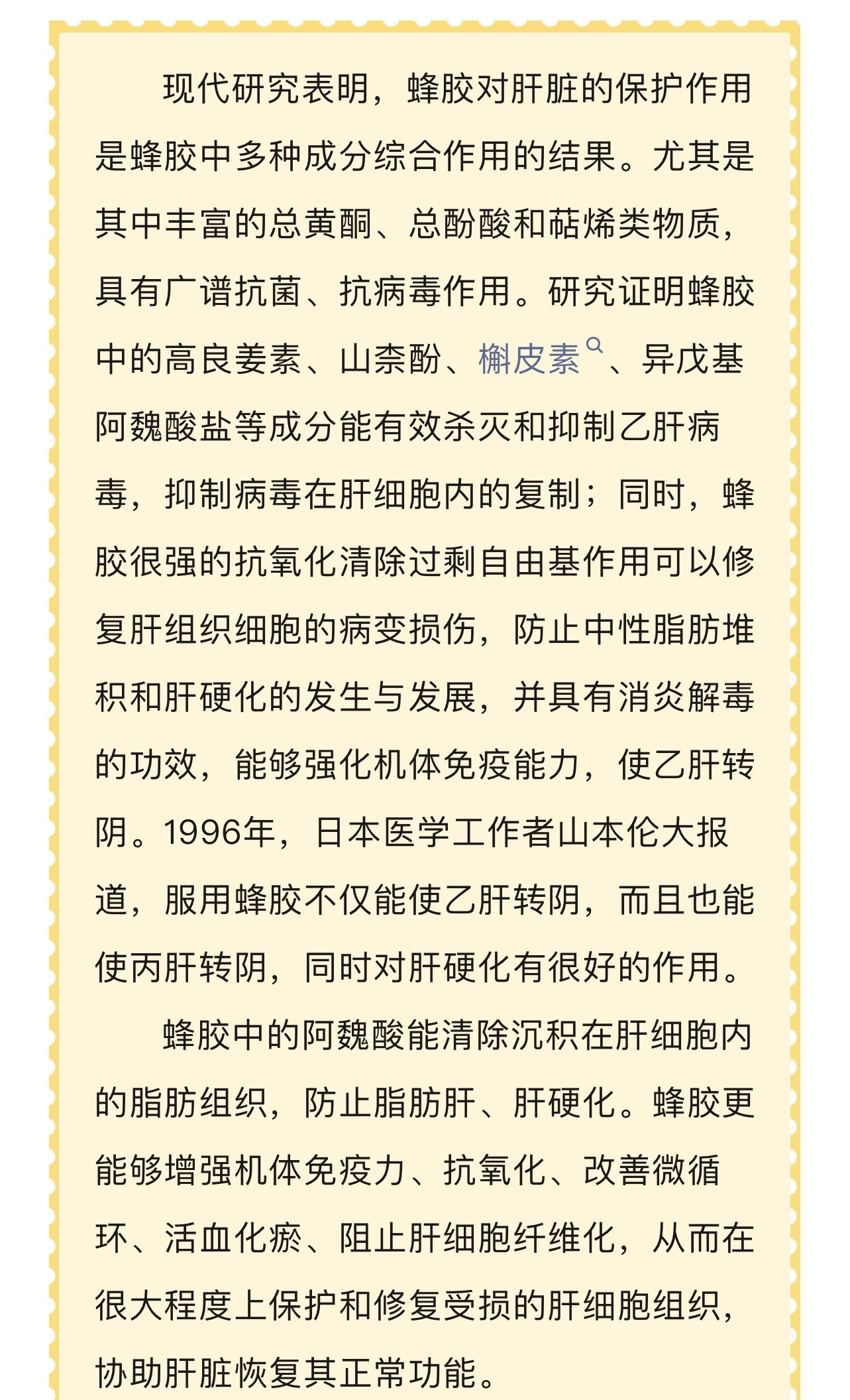 现代研究表明，蜂胶对肝脏的保护作用是蜂胶中多种成分综合作用的结果。尤其是其中丰富的总黄酮、总酚酸和萜烯类物质，具有广谱抗菌、抗病毒作用。研究证明蜂胶中的高良姜素、山柰酚、槲皮素、异戊基阿魏酸盐等成分能有效杀灭和抑制乙肝病毒，抑制病毒在肝细胞内的复制；同时，蜂胶很强的抗氧化清除过剩自由基作用可以修复肝组织细胞的病变损伤，防止中性脂肪堆积和肝硬化的发生与发展，并具有消炎解毒的功效，能够强化机体免疫能力，使乙肝转阴。1996年，日本医学工作者山本伦大报道，服用蜂胶不仅能使乙肝转阴，而且也能使丙肝转阴，同时对肝硬化有很好的作用。

蜂胶中的阿魏酸能清除沉积在肝细胞内的脂肪组织，防止脂肪肝、肝硬化。蜂胶更能够增强机体免疫力、抗氧化、改善微循环、活血化瘀、阻止肝细胞纤维化，从而在很大程度上保护和修复受损的肝细胞组织，协助肝脏恢复其正常功能。